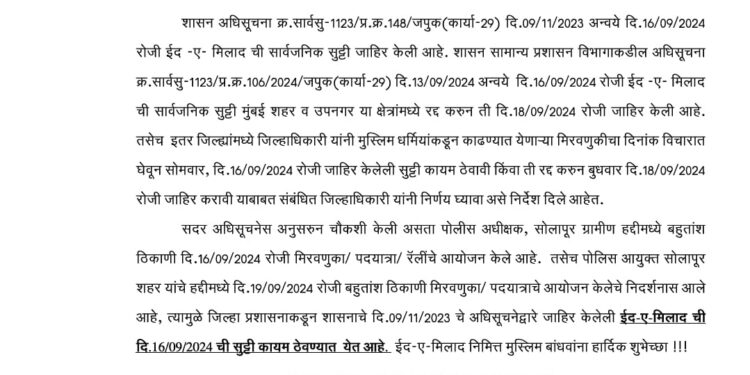 शासन अधिसूचना क्र.सार्वसु-1123/प्र.क्र.148/जपुक(कार्या-29) दि.09/11/2023 अन्वये दि.16/09/2024 रोजी ईद -ए- मिलाद ची सार्वजनिक सुट्टी जाहिर केली आहे. शासन सामान्य प्रशासन विभागाकडील अधिसूचना क्र.सार्वसु-1123/प्र.क्र.106/2024/जपुक(कार्या-29) दि.13/09/2024 अन्वये दि.16/09/2024 रोजी ईद -ए- मिलाद ची सार्वजनिक सुट्टी मुंबई शहर व उपनगर या क्षेत्रांमध्ये रद्द करुन ती दि.18/09/2024 रोजी जाहिर केली आहे. तसेच इतर जिल्ह्यांमध्ये जिल्हाधिकारी यांनी मुस्लिम धर्मियांकडून काढण्यात येणाऱ्या मिरवणुकीचा दिनांक विचारात घेवून सोमवार, दि.16/09/2024 रोजी जाहिर केलेली सुट्टी कायम ठेवावी किंवा ती रद्द करुन बुधवार दि.18/09/2024 रोजी जाहिर करावी याबाबत संबंधित जिल्हाधिकारी यांनी निर्णय घ्यावा असे निर्देश दिले आहेत.

सदर अधिसूचनेस अनुसरुन चौकशी केली असता पोलीस अधीक्षक, सोलापूर ग्रामीण हद्दीमध्ये बहुतांश ठिकाणी दि.16/09/2024 रोजी मिरवणुका/ पदयात्रा/ रॅलींचे आयोजन केले आहे. तसेच पोलिस आयुक्त सोलापूर शहर यांचे हद्दीमध्ये दि.19/09/2024 रोजी बहुतांश ठिकाणी मिरवणुका/ पदयात्राचे आयोजन केलेचे निदर्शनास आले आहे, त्यामुळे जिल्हा प्रशासनाकडून शासनाचे दि.09/11/2023 चे अधिसूचनेद्वारे जाहिर केलेली ईद-ए-मिलाद ची दि.16/09/2024 ची सुट्टी कायम ठेवण्यात येत आहे. ईद-ए-मिलाद निमित्त मुस्लिम बांधवांना हार्दिक शुभेच्छा !!!